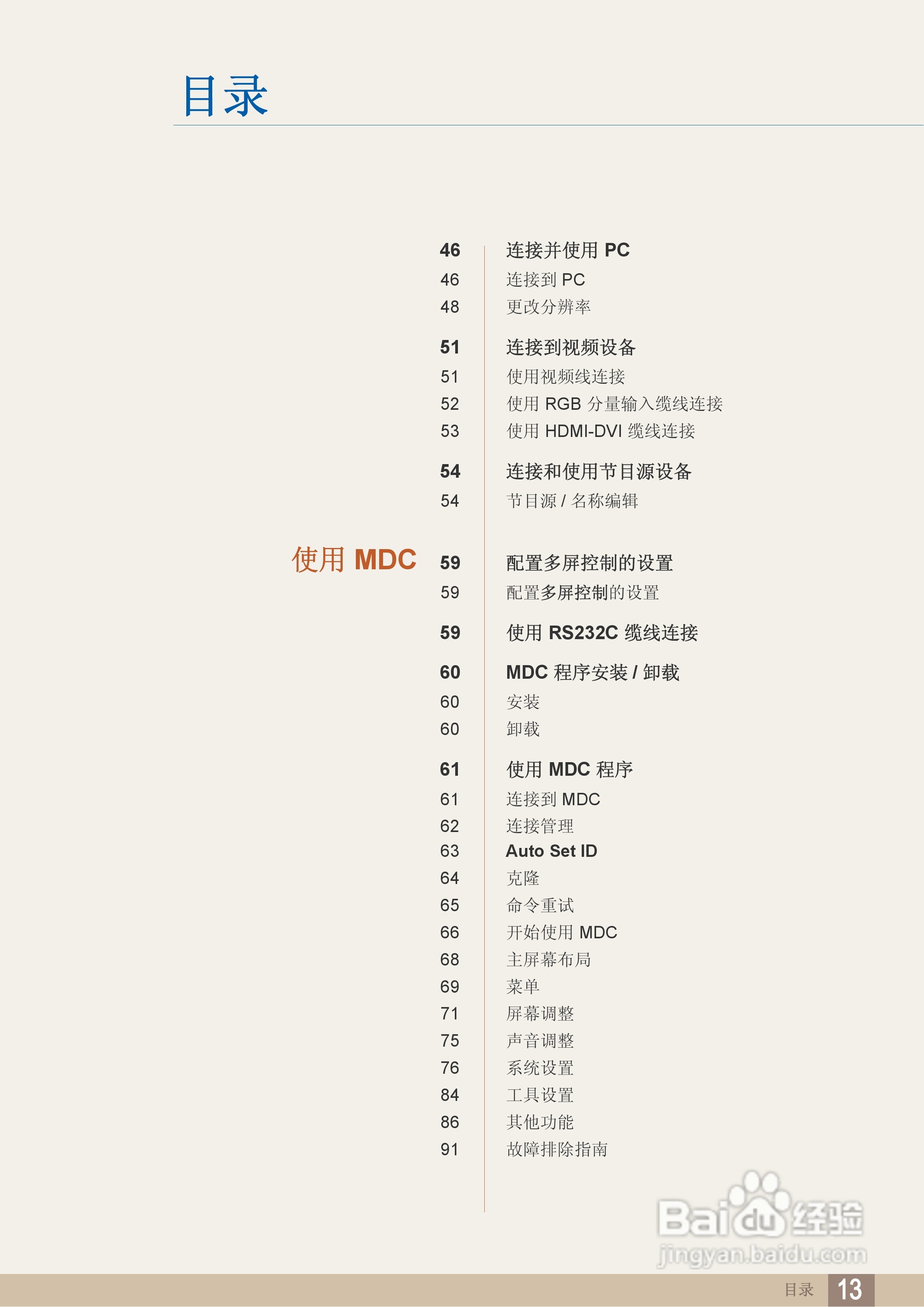 目录

46 连接并使用 PC
46 连接到 PC
48 更改分辨率

51 连接到视频设备
51 使用视频线连接
52 使用 RGB 分量输入缆线连接
53 使用 HDMI-DVI 缆线连接

54 连接和使用节目源设备
54 节目源 / 名称编辑

使用 MDC

59 配置多屏控制的设置
59 配置多屏控制的设置

59 使用 RS232C 缆线连接

60 MDC 程序安装 / 卸载
60 安装
60 卸载

61 使用 MDC 程序
61 连接到 MDC
62 连接管理
63 Auto Set ID
64 克隆
65 命令重试
66 开始使用 MDC
68 主屏幕布局
69 菜单
71 屏幕调整
75 声音调整
76 系统设置
84 工具设置
86 其他功能
91 故障排除指南

Baidu 经验
jingyan.baidu.com

目录 13